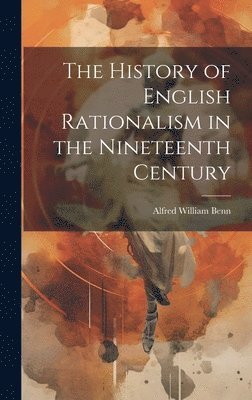 The History of English Rationalism in the Nineteenth Century

Alfred William Benn